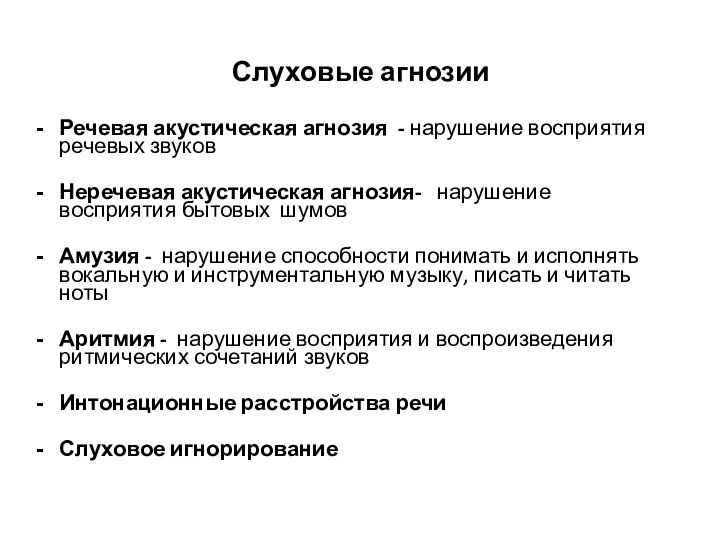 Слуховые агнозии

- Речевая акустическая агнозия - нарушение восприятия речевых звуков

- Неречевая акустическая агнозия- нарушение восприятия бытовых шумов

- Амузия - нарушение способности понимать и исполнять вокальную и инструментальную музыку, писать и читать ноты

- Аритмия - нарушение восприятия и воспроизведения ритмических сочетаний звуков

- Интонационные расстройства речи

- Слуховое игнорирование